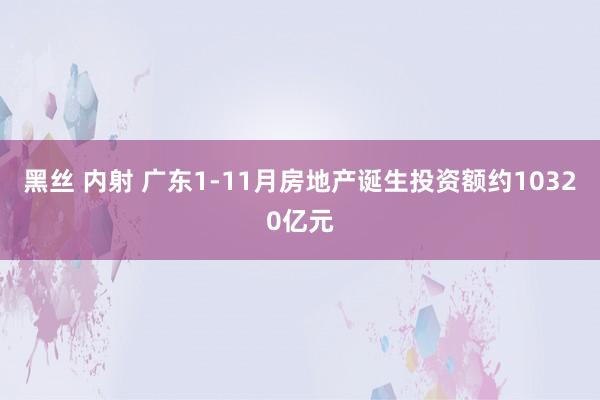 黑丝 内射 广东1-11月房地产诞生投资额约10320亿元